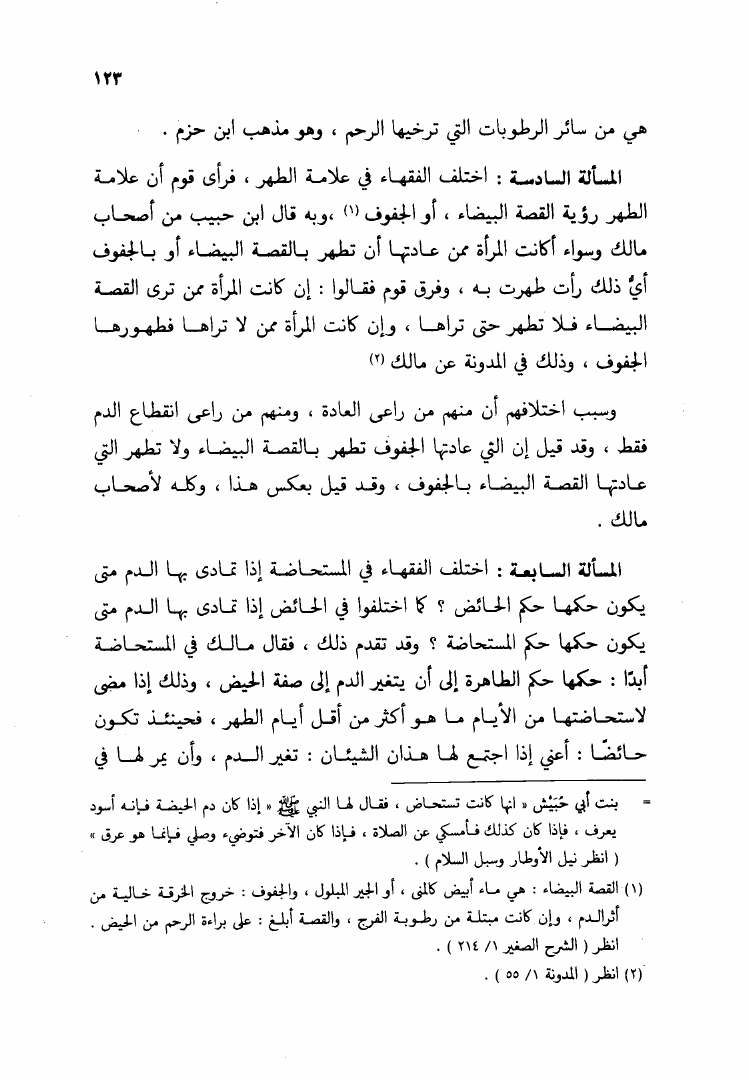 ١٢٣

هي من سائر الرطوبات التي ترخيها الرحم ، وهو مذهب ابن حزم .

المسألة السادسة : اختلف الفقهاء في علامة الطهر ، فرأى قوم أن علامة الطهر رؤية القصة البيضاء ، أو الجفوف ⁽١⁾ ،وبه قال ابن حبيب من أصحاب مالك وسواء أكانت المرأة ممن عادتها أن تطهر بالقصة البيضاء أو بالجفوف أيُّ ذلك رأت طهرت به ، وفرق قوم فقالوا : إن كانت المرأة ممن ترى القصة البيضاء فلا تطهر حتى تراها ، وإن كانت المرأة ممن لا تراها فطهورها الجفوف ، وذلك في المدونة عن مالك ⁽٢⁾

وسبب اختلافهم أن منهم من راعى العادة ، ومنهم من راعى انقطاع الدم فقط ، وقد قيل إن التي عادتها الجفوف تطهر بالقصة البيضاء ولا تطهر التي عادتها القصة البيضاء بالجفوف ، وقد قيل بعكس هذا ، وكله لأصحاب مالك .

المسألة السابعة : اختلف الفقهاء في المستحاضة إذا تمادى بها الدم متى يكون حكمها حكم الحائض ؟ كما اختلفوا في الحائض إذا تمادى بها الدم متى يكون حكمها حكم المستحاضة ؟ وقد تقدم ذلك ، فقال مالك في المستحاضة أبدًا : حكمها حكم الطاهرة إلى أن يتغير الدم إلى صفة الحيض ، وذلك إذا مضى لاستحاضتها من الأيام ما هو أكثر من أقل أيام الطهر ، فحينئذ تكون حائضًا : أعني إذا اجتمع لها هذان الشيئان : تغير الدم ، وأن يمر لها في

= بنت أبي حُبَيْش « انها كانت تستحاض ، فقال لها النبي ﷺ « إذا كان دم الحيضة فإنه أسود يعرف ، فإذا كان كذلك فأمسكي عن الصلاة ، فإذا كان الآخر فتوضيء وصلي فإنما هو عرق » ( انظر نيل الأوطار وسبل السلام ) .

(١) القصة البيضاء : هي ماء أبيض كالمنى ، أو الجير المبلول ، والجفوف : خروج الخرقة خالية من أثرالدم ، وإن كانت مبتلة من رطوبة الفرج ، والقصة أبلغ : على براءة الرحم من الحيض . انظر ( الشرح الصغير ١/ ٢١٤ ) .

(٢) انظر ( المدونة ١/ ٥٥ ) .